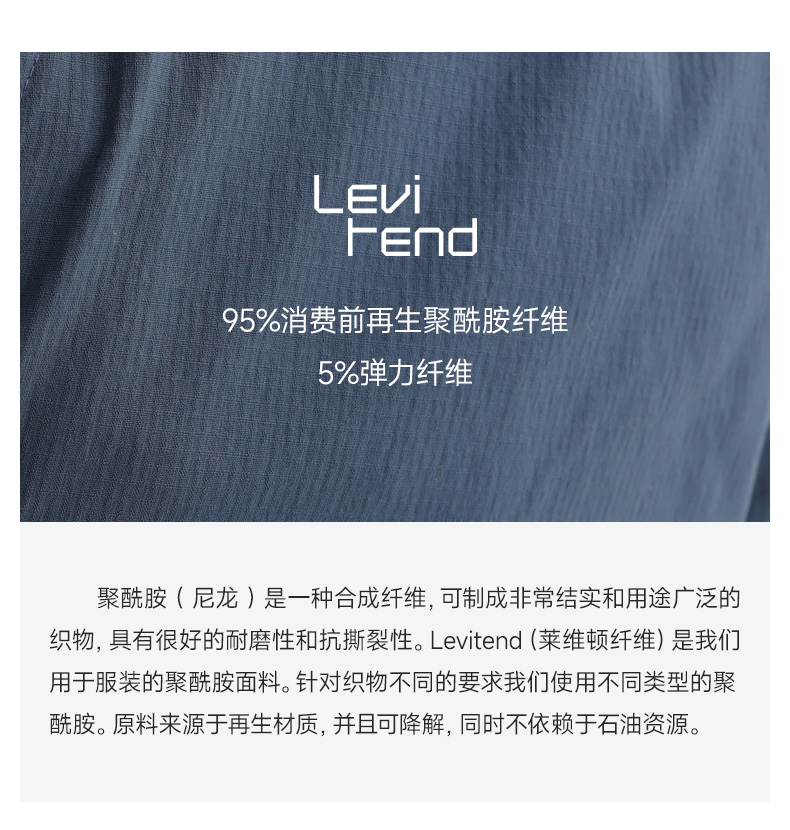 Levi
tend

95%消费前再生聚酰胺纤维

5%弹力纤维

聚酰胺（尼龙）是一种合成纤维，可制成非常结实和用途广泛的织物，具有很好的耐磨性和抗撕裂性。Levitend（莱维顿纤维）是我们用于服装的聚酰胺面料。针对织物不同的要求我们使用不同类型的聚酰胺。原料来源于再生材质，并且可降解，同时不依赖于石油资源。